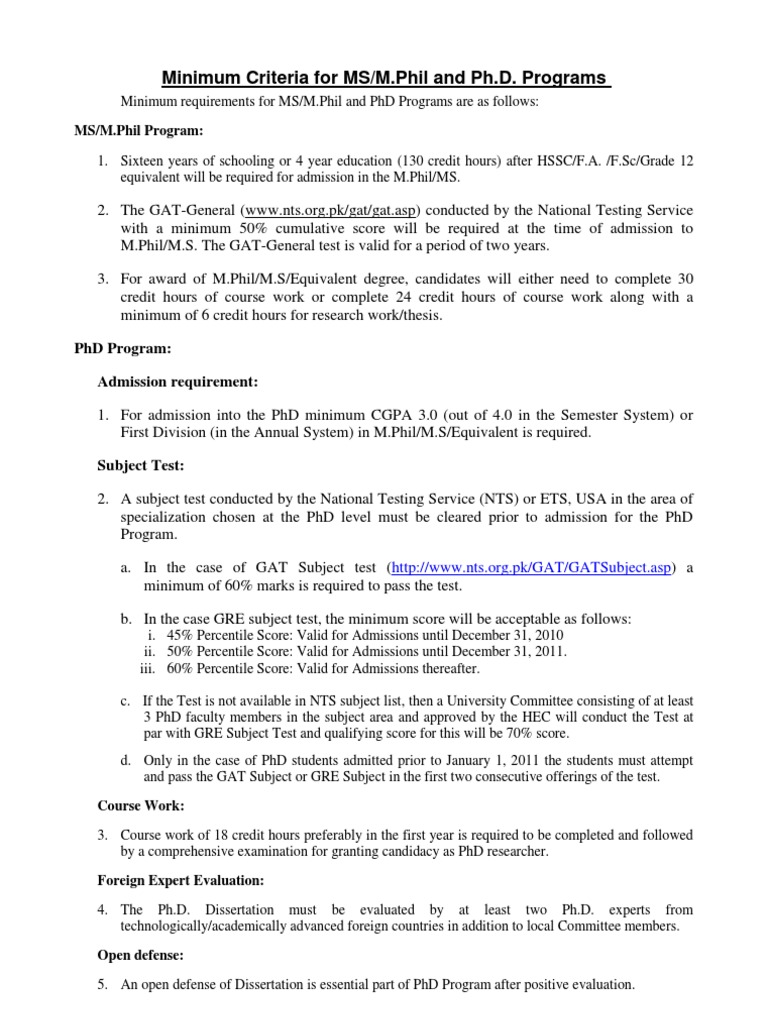 Minimum Criteria for MS/M.Phil and Ph.D. Programs

Minimum requirements for MS/M.Phil and PhD Programs are as follows:

MS/M.Phil Program:

1. Sixteen years of schooling or 4 year education (130 credit hours) after HSSC/F.A. /F.Sc/Grade 12 equivalent will be required for admission in the M.Phil/MS.

2. The GAT-General (www.nts.org.pk/gat/gat.asp) conducted by the National Testing Service with a minimum 50% cumulative score will be required at the time of admission to M.Phil/M.S. The GAT-General test is valid for a period of two years.

3. For award of M.Phil/M.S/Equivalent degree, candidates will either need to complete 30 credit hours of course work or complete 24 credit hours of course work along with a minimum of 6 credit hours for research work/thesis.

PhD Program:

Admission requirement:

1. For admission into the PhD minimum CGPA 3.0 (out of 4.0 in the Semester System) or First Division (in the Annual System) in M.Phil/M.S/Equivalent is required.

Subject Test:

2. A subject test conducted by the National Testing Service (NTS) or ETS, USA in the area of specialization chosen at the PhD level must be cleared prior to admission for the PhD Program.

a. In the case of GAT Subject test (http://www.nts.org.pk/GAT/GATSubject.asp) a minimum of 60% marks is required to pass the test.

b. In the case GRE subject test, the minimum score will be acceptable as follows:
i. 45% Percentile Score: Valid for Admissions until December 31, 2010
ii. 50% Percentile Score: Valid for Admissions until December 31, 2011.
iii. 60% Percentile Score: Valid for Admissions thereafter.

c. If the Test is not available in NTS subject list, then a University Committee consisting of at least 3 PhD faculty members in the subject area and approved by the HEC will conduct the Test at par with GRE Subject Test and qualifying score for this will be 70% score.

d. Only in the case of PhD students admitted prior to January 1, 2011 the students must attempt and pass the GAT Subject or GRE Subject in the first two consecutive offerings of the test.

Course Work:

3. Course work of 18 credit hours preferably in the first year is required to be completed and followed by a comprehensive examination for granting candidacy as PhD researcher.

Foreign Expert Evaluation:

4. The Ph.D. Dissertation must be evaluated by at least two Ph.D. experts from technologically/academically advanced foreign countries in addition to local Committee members.

Open defense:

5. An open defense of Dissertation is essential part of PhD Program after positive evaluation.